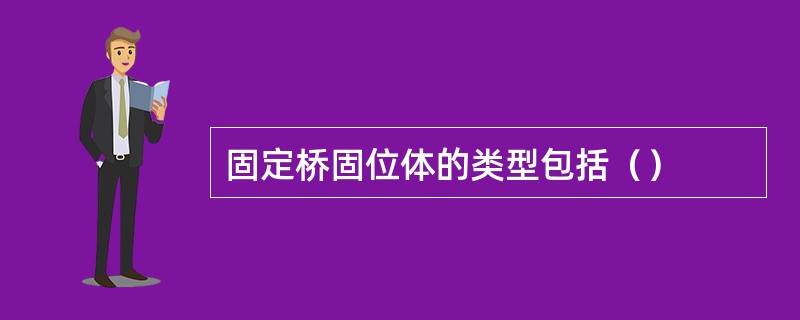 固定桥固位体的类型包括（）